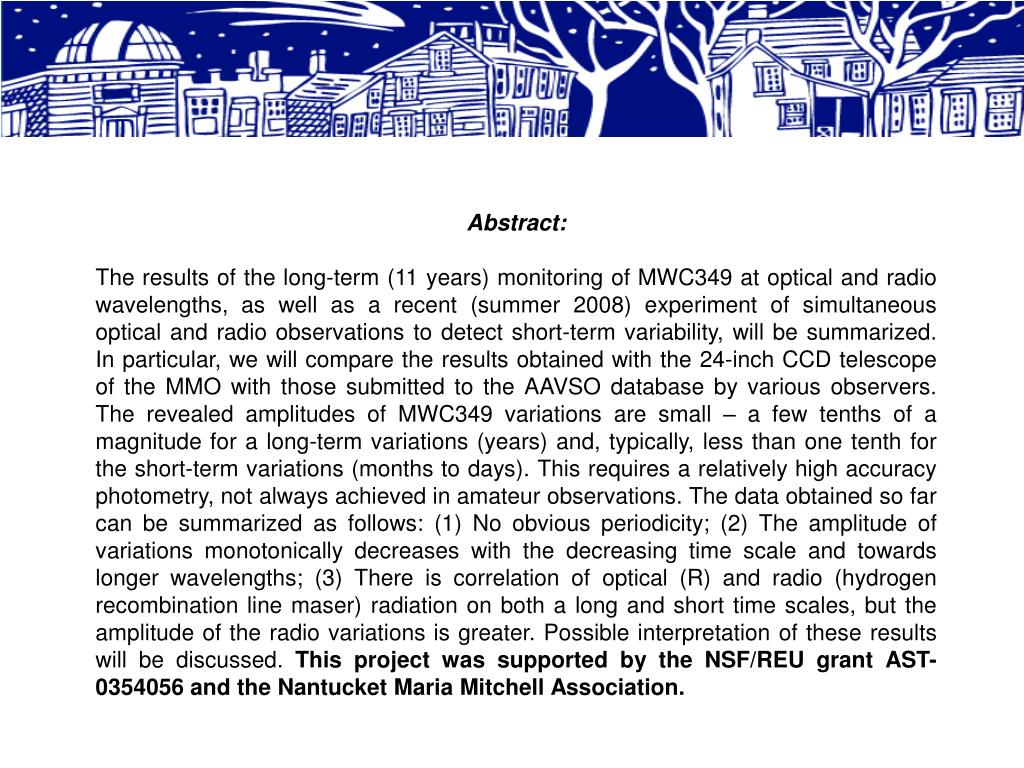 Abstract:

The results of the long-term (11 years) monitoring of MWC349 at optical and radio wavelengths, as well as a recent (summer 2008) experiment of simultaneous optical and radio observations to detect short-term variability, will be summarized. In particular, we will compare the results obtained with the 24-inch CCD telescope of the MMO with those submitted to the AAVSO database by various observers. The revealed amplitudes of MWC349 variations are small – a few tenths of a magnitude for a long-term variations (years) and, typically, less than one tenth for the short-term variations (months to days). This requires a relatively high accuracy photometry, not always achieved in amateur observations. The data obtained so far can be summarized as follows: (1) No obvious periodicity; (2) The amplitude of variations monotonically decreases with the decreasing time scale and towards longer wavelengths; (3) There is correlation of optical (R) and radio (hydrogen recombination line maser) radiation on both a long and short time scales, but the amplitude of the radio variations is greater. Possible interpretation of these results will be discussed. This project was supported by the NSF/REU grant AST-0354056 and the Nantucket Maria Mitchell Association.